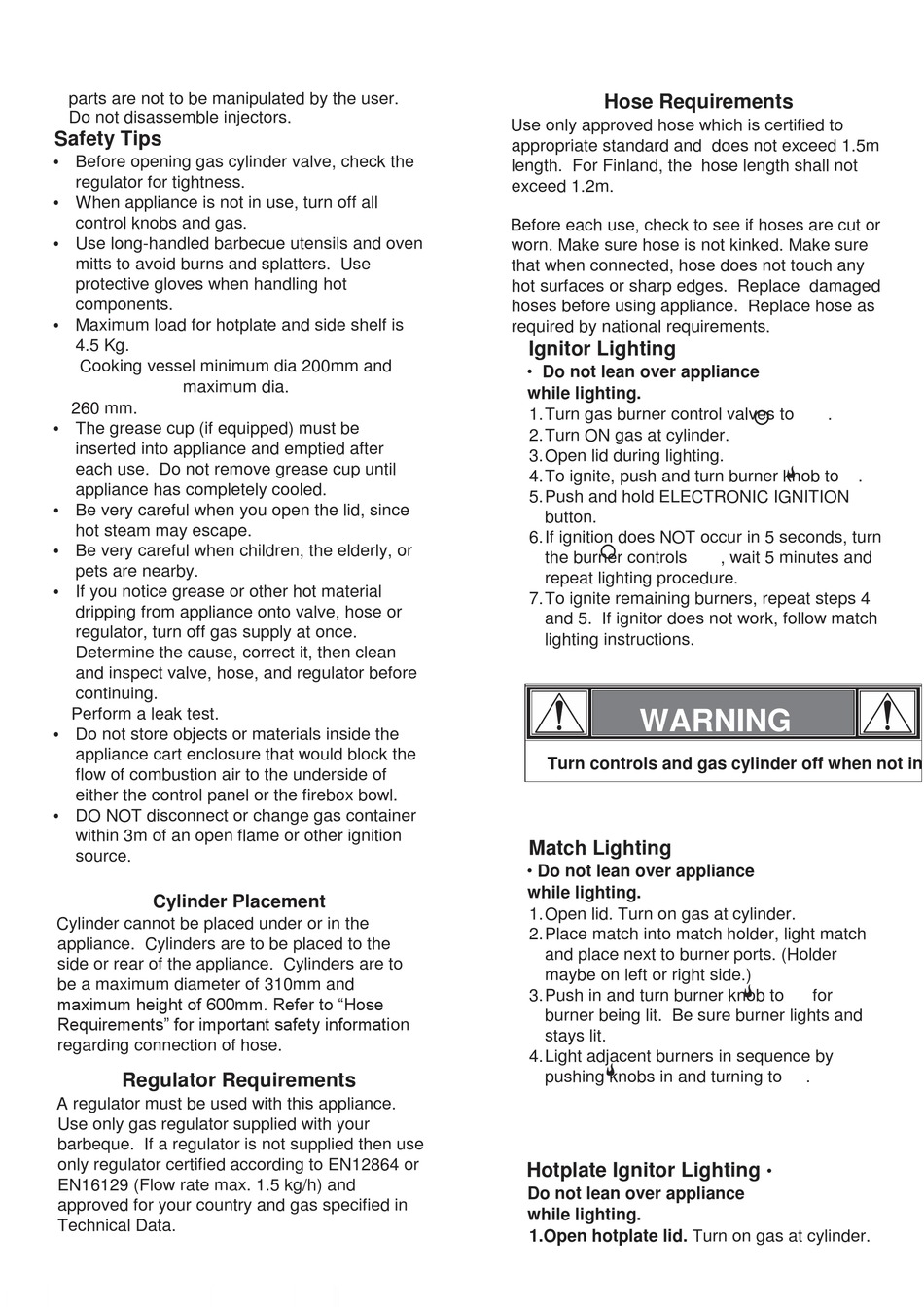 parts are not to be manipulated by the user. Do not disassemble injectors.

Safety Tips
• Before opening gas cylinder valve, check the regulator for tightness.
• When appliance is not in use, turn off all control knobs and gas.
• Use long-handled barbecue utensils and oven mitts to avoid burns and splatters. Use protective gloves when handling hot components.
• Maximum load for hotplate and side shelf is 4.5 Kg.
Cooking vessel minimum dia 200mm and maximum dia.
260 mm.
• The grease cup (if equipped) must be inserted into appliance and emptied after each use. Do not remove grease cup until appliance has completely cooled.
• Be very careful when you open the lid, since hot steam may escape.
• Be very careful when children, the elderly, or pets are nearby.
• If you notice grease or other hot material dripping from appliance onto valve, hose or regulator, turn off gas supply at once. Determine the cause, correct it, then clean and inspect valve, hose, and regulator before continuing.
Perform a leak test.
• Do not store objects or materials inside the appliance cart enclosure that would block the flow of combustion air to the underside of either the control panel or the firebox bowl.
• DO NOT disconnect or change gas container within 3m of an open flame or other ignition source.

Cylinder Placement
Cylinder cannot be placed under or in the appliance. Cylinders are to be placed to the side or rear of the appliance. Cylinders are to be a maximum diameter of 310mm and maximum height of 600mm. Refer to “Hose Requirements” for important safety information regarding connection of hose.

Regulator Requirements
A regulator must be used with this appliance. Use only gas regulator supplied with your barbeque. If a regulator is not supplied then use only regulator certified according to EN12864 or EN16129 (Flow rate max. 1.5 kg/h) and approved for your country and gas specified in Technical Data.

Hose Requirements
Use only approved hose which is certified to appropriate standard and does not exceed 1.5m length. For Finland, the hose length shall not exceed 1.2m.

Before each use, check to see if hoses are cut or worn. Make sure hose is not kinked. Make sure that when connected, hose does not touch any hot surfaces or sharp edges. Replace damaged hoses before using appliance. Replace hose as required by national requirements.

Ignitor Lighting
• Do not lean over appliance while lighting.
1. Turn gas burner control valves to .
2. Turn ON gas at cylinder.
3. Open lid during lighting.
4. To ignite, push and turn burner knob to .
5. Push and hold ELECTRONIC IGNITION button.
6. If ignition does NOT occur in 5 seconds, turn the burner controls , wait 5 minutes and repeat lighting procedure.
7. To ignite remaining burners, repeat steps 4 and 5. If ignitor does not work, follow match lighting instructions.

WARNING
Turn controls and gas cylinder off when not in

Match Lighting
• Do not lean over appliance while lighting.
1. Open lid. Turn on gas at cylinder.
2. Place match into match holder, light match and place next to burner ports. (Holder maybe on left or right side.)
3. Push in and turn burner knob to for burner being lit. Be sure burner lights and stays lit.
4. Light adjacent burners in sequence by pushing knobs in and turning to .

Hotplate Ignitor Lighting •
Do not lean over appliance while lighting.
1.Open hotplate lid. Turn on gas at cylinder.